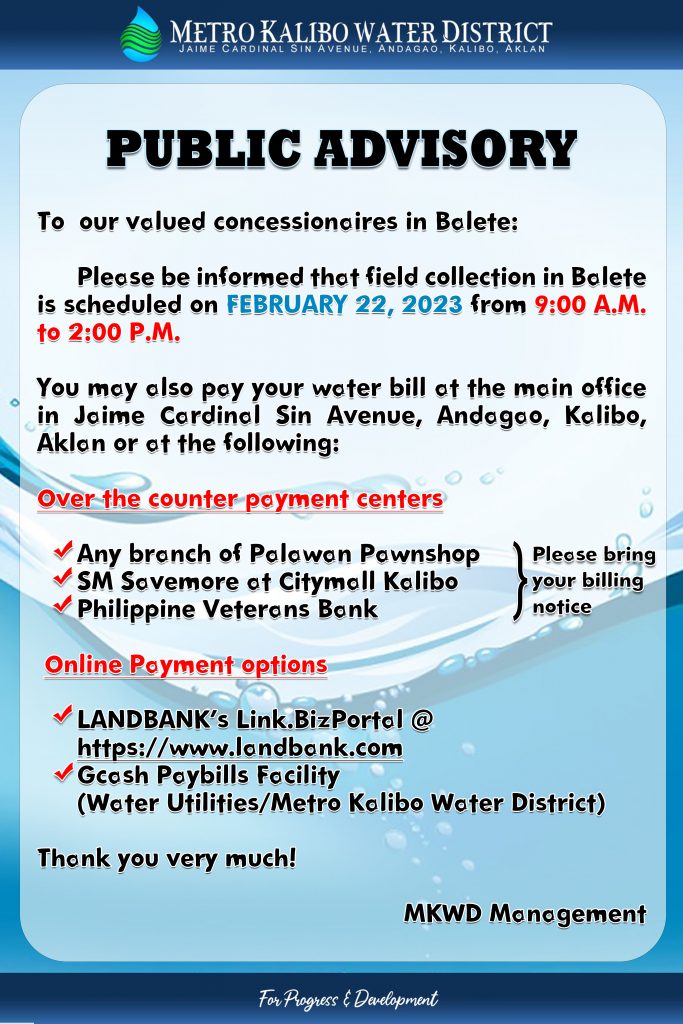 METRO KALIBO WATER DISTRICT
JAIME CARDINAL SIN AVENUE, ANDAGAO, KALIBO, AKLAN

PUBLIC ADVISORY

To our valued concessionaires in Balete:

Please be informed that field collection in Balete is scheduled on FEBRUARY 22, 2023 from 9:00 A.M. to 2:00 P.M.

You may also pay your water bill at the main office in Jaime Cardinal Sin Avenue, Andagao, Kalibo, Aklan or at the following:

Over the counter payment centers

✔ Any branch of Palawan Pawnshop
✔ SM Savemore at Citymall Kalibo
✔ Philippine Veterans Bank

Please bring your billing notice

Online Payment options

✔ LANDBANK's Link.BizPortal @ https://www.landbank.com
✔ Gcash Paybills Facility (Water Utilities/Metro Kalibo Water District)

Thank you very much!

MKWD Management

For Progress & Development